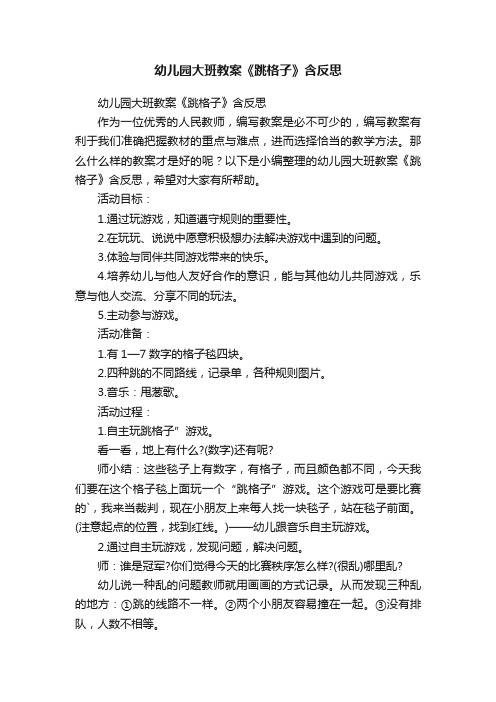 幼儿园大班教案《跳格子》含反思

幼儿园大班教案《跳格子》含反思

作为一位优秀的人民教师，编写教案是必不可少的，编写教案有利于我们准确把握教材的重点与难点，进而选择恰当的教学方法。那么什么样的教案才是好的呢？以下是小编整理的幼儿园大班教案《跳格子》含反思，希望对大家有所帮助。

活动目标：

1.通过玩游戏，知道遵守规则的重要性。

2.在玩玩、说说中愿意积极想办法解决游戏中遇到的问题。

3.体验与同伴共同游戏带来的快乐。

4.培养幼儿与他人友好合作的意识，能与其他幼儿共同游戏，乐意与他人交流、分享不同的玩法。

5.主动参与游戏。

活动准备：

1.有 1—7 数字的格子毯四块。

2.四种跳的不同路线，记录单，各种规则图片。

3.音乐：甩葱歌。

活动过程：

1.自主玩跳格子" 游戏。

看一看，地上有什么?(数字)还有呢?

师小结：这些毯子上有数字，有格子，而且颜色都不同，今天我们要在这个格子毯上面玩一个 "跳格子" 游戏。这个游戏可是要比赛的`，我来当裁判，现在小朋友上来每人找一块毯子，站在毯子前面。(注意起点的位置，找到红线。)——幼儿跟音乐自主玩游戏。

2.通过自主玩游戏，发现问题，解决问题。

师：谁是冠军?你们觉得今天的比赛秩序怎么样?(很乱)哪里乱?

幼儿说一种乱的问题教师就用画画的方式记录。从而发现三种乱的地方：①跳的线路不一样。②两个小朋友容易撞在一起。③没有排队，人数不相等。